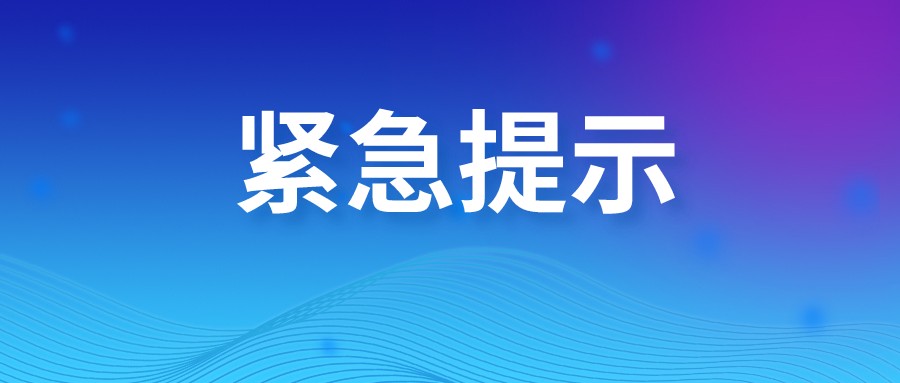 紧急提示